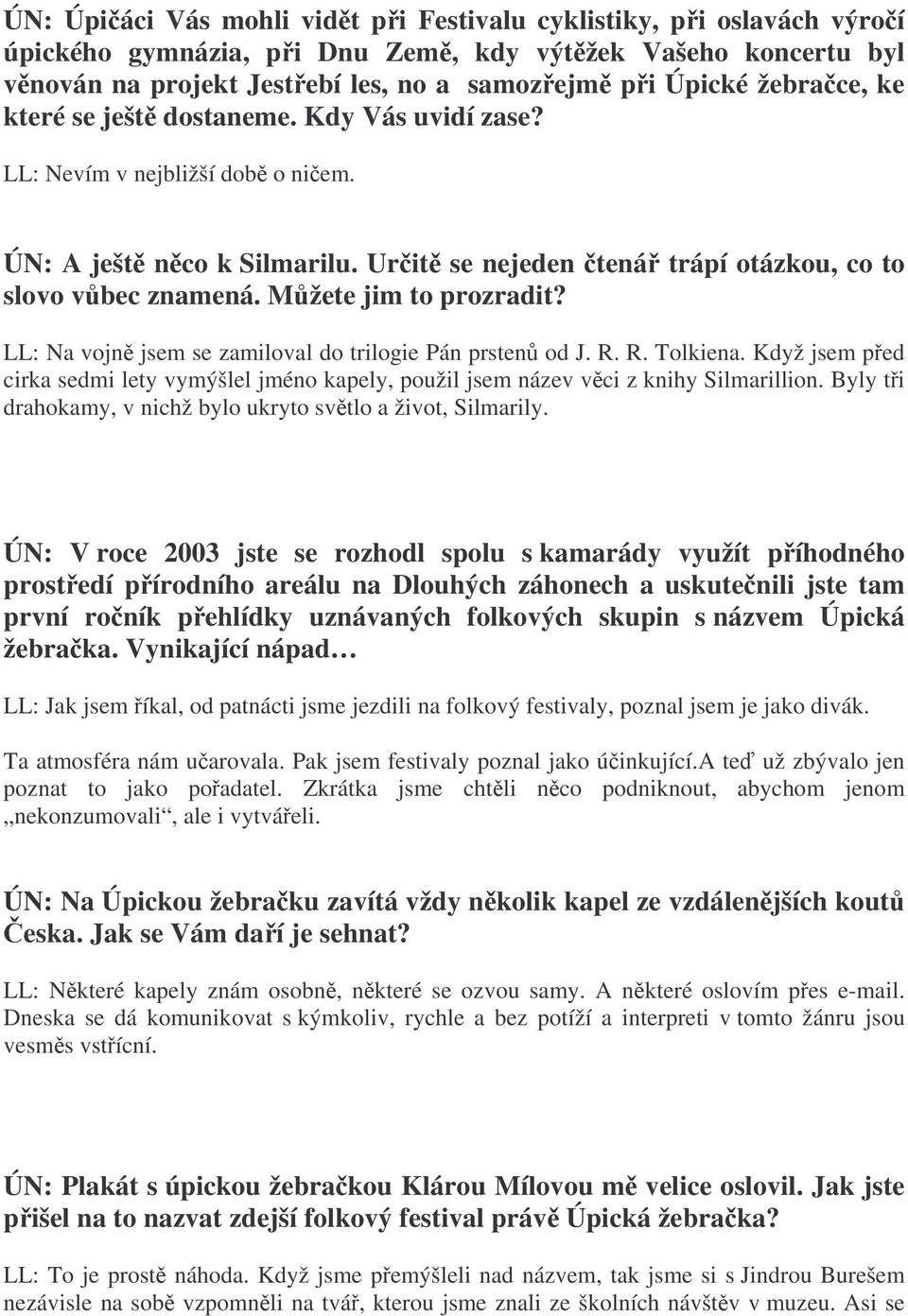 ÚN: Úpičáci Vás mohli vidět při Festivalu cyklistiky, při oslavách výročí úpického gymnázia, při Dnu Země, kdy výtěžek Vašeho koncertu byl věnován na projekt Jestřebí les, no a samozřejmě při Úpické žebračce, ke které se ještě dostaneme. Kdy Vás uvidí zase?

LL: Nevím v nejbližší době o ničem.

ÚN: A ještě něco k Silmarilu. Určitě se nejeden čtenář trápí otázkou, co to slovo vůbec znamená. Můžete jim to prozradit?

LL: Na vojně jsem se zamiloval do trilogie Pán prstenů od J. R. R. Tolkiena. Když jsem před cirka sedmi lety vymýšlel jméno kapely, použil jsem název věci z knihy Silmarillion. Byly tři drahokamy, v nichž bylo ukryto světlo a život, Silmarily.

ÚN: V roce 2003 jste se rozhodl spolu s kamarády využít příhodného prostředí přírodního areálu na Dlouhých záhonech a uskutečnili jste tam první ročník přehlídky uznávaných folkových skupin s názvem Úpická žebračka. Vynikající nápad…

LL: Jak jsem říkal, od patnácti jsme jezdili na folkový festivaly, poznal jsem je jako divák.

Ta atmosféra nám učarovala. Pak jsem festivaly poznal jako účinkující.A teď už zbývalo jen poznat to jako pořadatel. Zkrátka jsme chtěli něco podniknout, abychom jenom „nekonzumovali“, ale i vytvářeli.

ÚN: Na Úpickou žebračku zavítá vždy několik kapel ze vzdálenějších koutů Česka. Jak se Vám daří je sehnat?

LL: Některé kapely znám osobně, některé se ozvou samy. A některé oslovím přes e-mail. Dneska se dá komunikovat s kýmkoliv, rychle a bez potíží a interpreti v tomto žánru jsou vesměs vstřícní.

ÚN: Plakát s úpickou žebračkou Klárou Mílovou mě velice oslovil. Jak jste přišel na to nazvat zdejší folkový festival právě Úpická žebračka?

LL: To je prostě náhoda. Když jsme přemýšleli nad názvem, tak jsme si s Jindrou Burešem nezávisle na sobě vzpomněli na tvář, kterou jsme znali ze školních návštěv v muzeu. Asi se